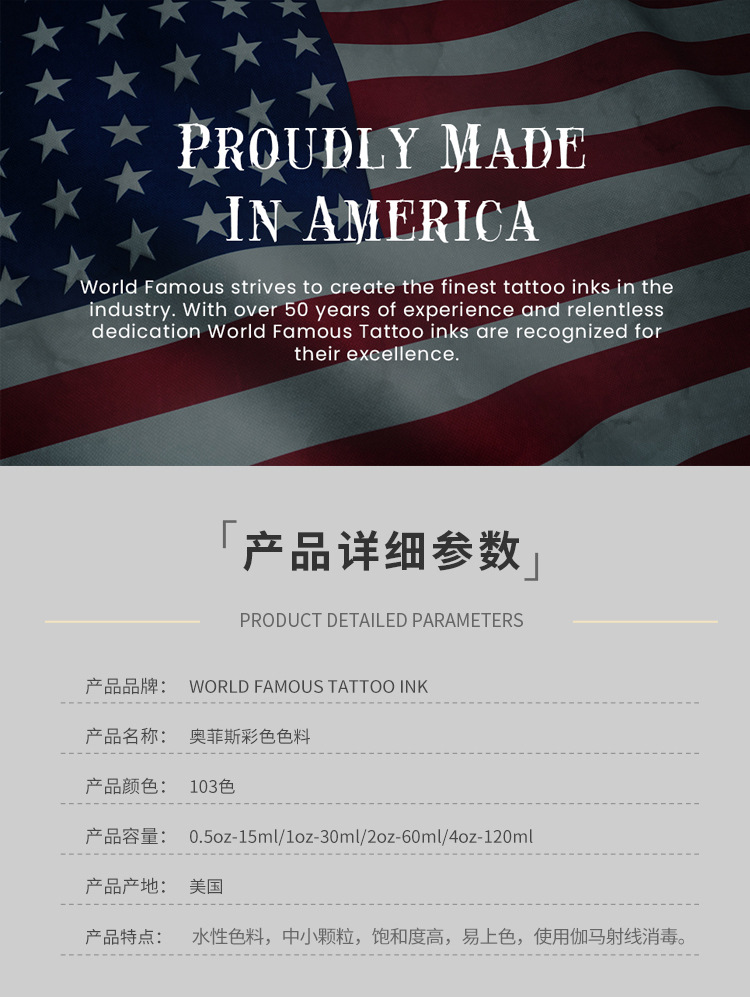 PROUDLY MADE
IN AMERICA

World Famous strives to create the finest tattoo inks in the industry. With over 50 years of experience and relentless dedication World Famous Tattoo inks are recognized for their excellence.

「产品详细参数」

PRODUCT DETAILED PARAMETERS

产品品牌： WORLD FAMOUS TATTOO INK

产品名称： 奥菲斯彩色色料

产品颜色： 103色

产品容量： 0.5oz-15ml/1oz-30ml/2oz-60ml/4oz-120ml

产品产地： 美国

产品特点： 水性色料，中小颗粒，饱和度高，易上色，使用伽马射线消毒。